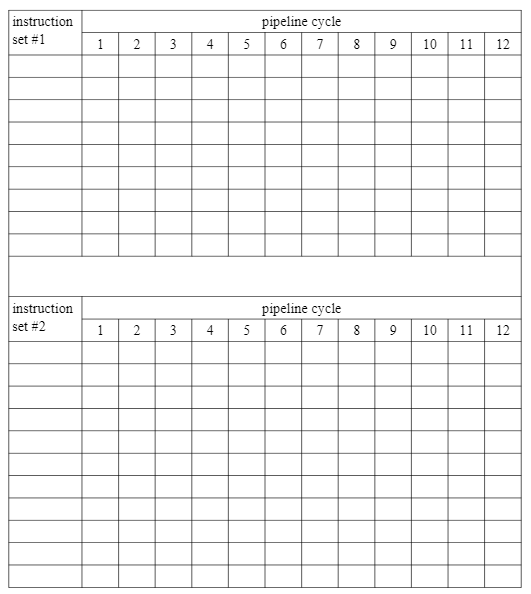 | instruction set #1 | pipeline cycle | | | | | | | | | | | |
|---|---|---|---|---|---|---|---|---|---|---|---|---|
| | 1 | 2 | 3 | 4 | 5 | 6 | 7 | 8 | 9 | 10 | 11 | 12 |
| | | | | | | | | | | | | |
| | | | | | | | | | | | | |
| | | | | | | | | | | | | |
| | | | | | | | | | | | | |
| | | | | | | | | | | | | |
| | | | | | | | | | | | | |
| | | | | | | | | | | | | |
| | | | | | | | | | | | | |
| | | | | | | | | | | | | |

| instruction set #2 | pipeline cycle | | | | | | | | | | | |
|---|---|---|---|---|---|---|---|---|---|---|---|---|
| | 1 | 2 | 3 | 4 | 5 | 6 | 7 | 8 | 9 | 10 | 11 | 12 |
| | | | | | | | | | | | | |
| | | | | | | | | | | | | |
| | | | | | | | | | | | | |
| | | | | | | | | | | | | |
| | | | | | | | | | | | | |
| | | | | | | | | | | | | |
| | | | | | | | | | | | | |
| | | | | | | | | | | | | |
| | | | | | | | | | | | | |
| | | | | | | | | | | | | |
| | | | | | | | | | | | | |